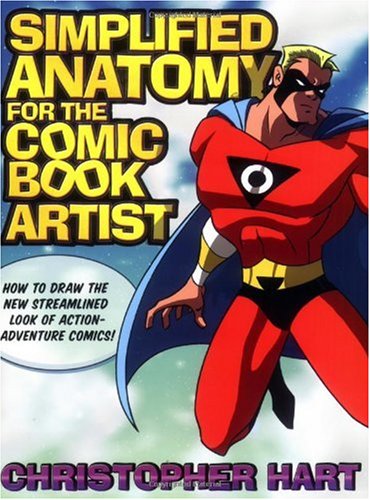 SIMPLIFIED ANATOMY FOR THE COMIC BOOK ARTIST

HOW TO DRAW THE NEW STREAMLINED LOOK OF ACTION-ADVENTURE COMICS!

CHRISTOPHER HART